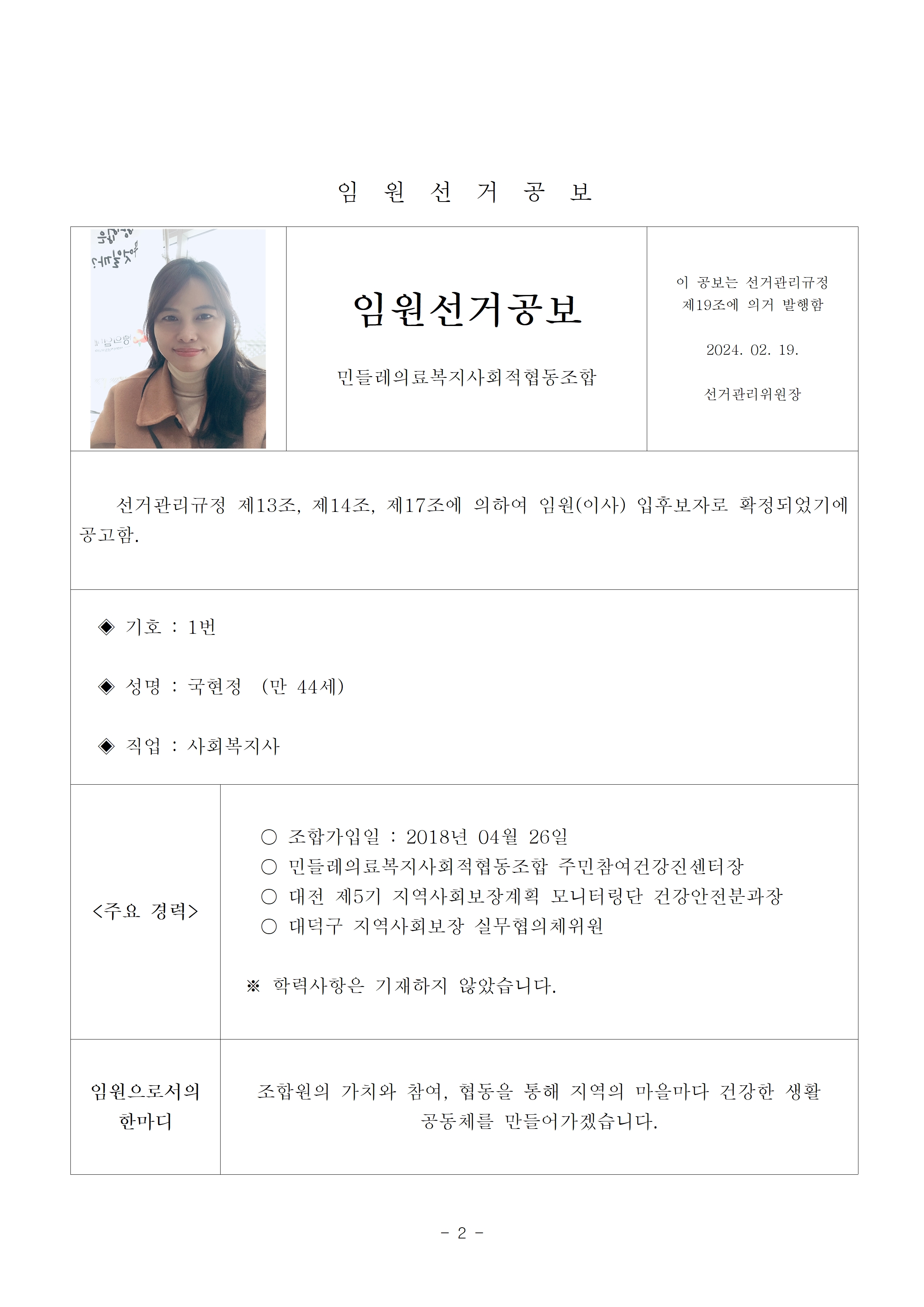 임 원 선 거 공 보

임원선거공보

민들레의료복지사회적협동조합

이 공보는 선거관리규정 제19조에 의거 발행함

2024. 02. 19.

선거관리위원장

선거관리규정 제13조, 제14조, 제17조에 의하여 임원(이사) 입후보자로 확정되었기에 공고함.

◈ 기호 : 1번

◈ 성명 : 국현정 (만 44세)

◈ 직업 : 사회복지사

<주요 경력>

○ 조합가입일 : 2018년 04월 26일
○ 민들레의료복지사회적협동조합 주민참여건강진센터장
○ 대전 제5기 지역사회보장계획 모니터링단 건강안전분과장
○ 대덕구 지역사회보장 실무협의체위원

※ 학력사항은 기재하지 않았습니다.

임원으로서의 한마디

조합원의 가치와 참여, 협동을 통해 지역의 마을마다 건강한 생활 공동체를 만들어가겠습니다.

- 2 -